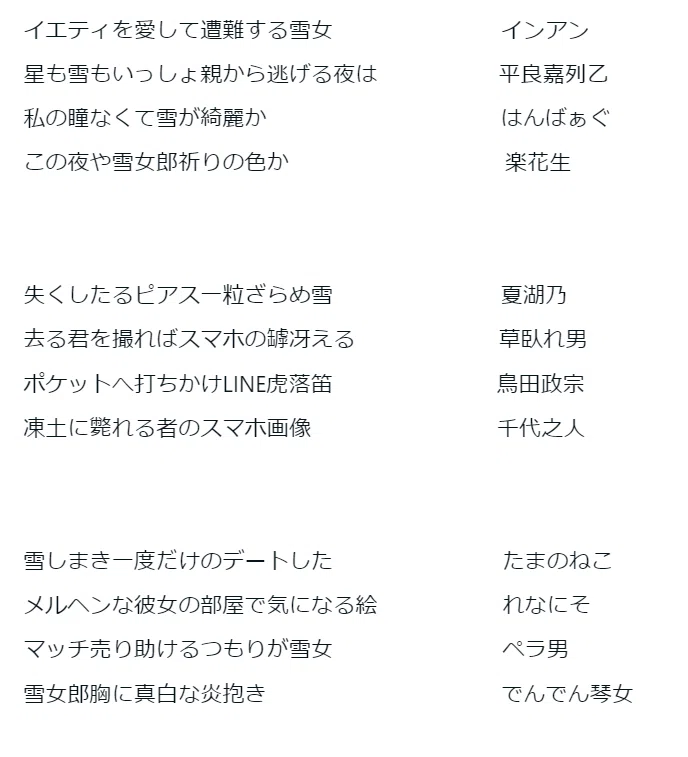 イエティを愛して遭難する雪女　　インアン
星も雪もいっしょ親から逃げる夜は　　平良嘉列乙
私の瞳なくて雪が綺麗か　　はんばぁぐ
この夜や雪女郎祈りの色か　　楽花生

失くしたるピアス一粒ざらめ雪　　夏湖乃
去る君を撮ればスマホの罅冴える　　草臥れ男
ポケットへ打ちかけLINE虎落笛　　鳥田政宗
凍土に斃れる者のスマホ画像　　千代之人

雪しまき一度だけのデートした　　たまのねこ
メルヘンな彼女の部屋で気になる絵　　れなにそ
マッチ売り助けるつもりが雪女　　ペラ男
雪女郎胸に真白な炎抱き　　でんでん琴女